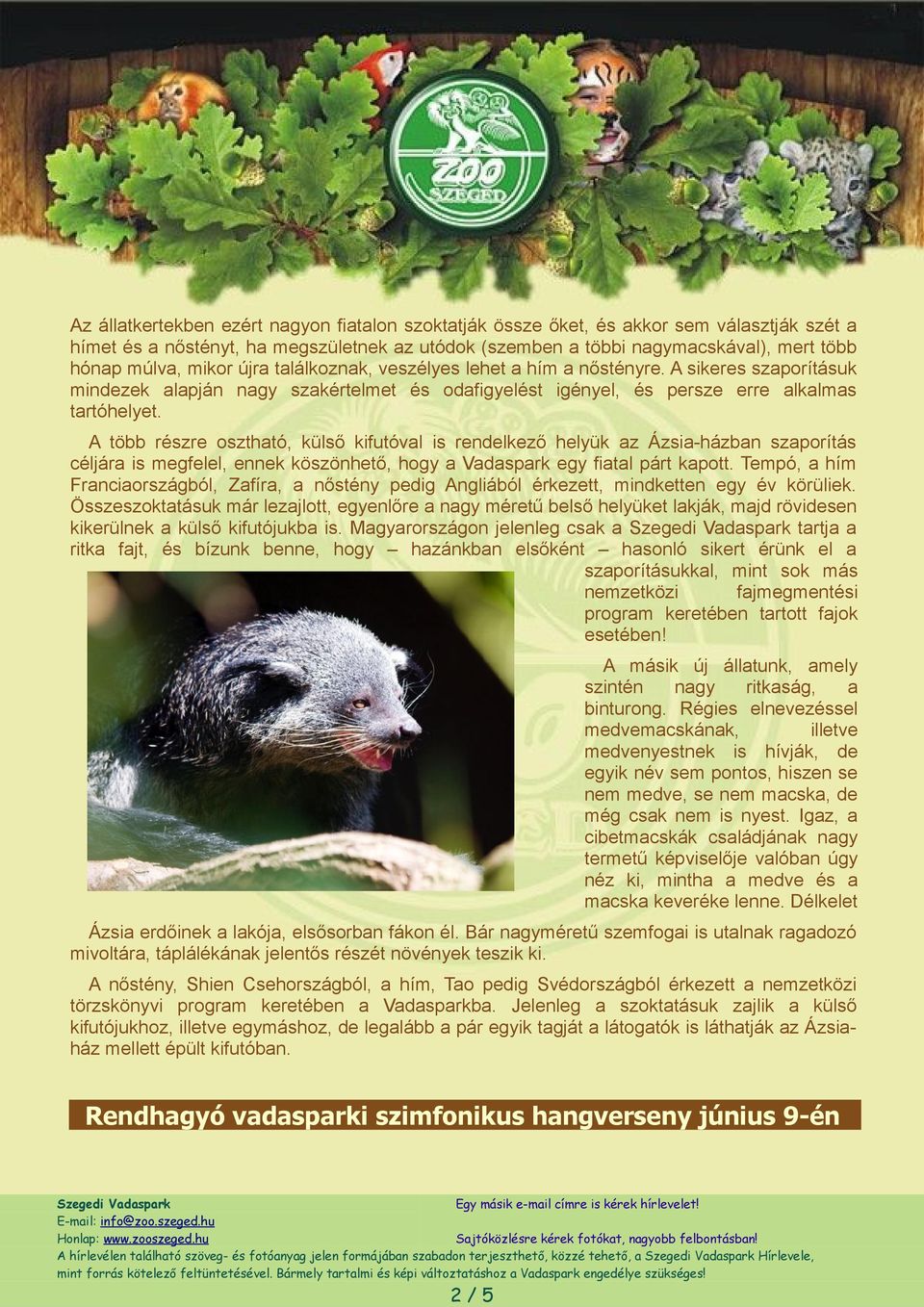 ZOO SZEGED

Az állatkertekben ezért nagyon fiatalon szoktatják össze őket, és akkor sem választják szét a hímet és a nőstényt, ha megszületnek az utódok (szemben a többi nagymacskával), mert több hónap múlva, mikor újra találkoznak, veszélyes lehet a hím a nőstényre. A sikeres szaporításuk mindezek alapján nagy szakértelmet és odafigyelést igényel, és persze erre alkalmas tartóhelyet.

A több részre osztható, külső kifutóval is rendelkező helyük az Ázsia-házban szaporítás céljára is megfelel, ennek köszönhető, hogy a Vadaspark egy fiatal párt kapott. Tempó, a hím Franciaországból, Zafíra, a nőstény pedig Angliából érkezett, mindketten egy év körüliek. Összeszoktatásuk már lezajlott, egyenlőre a nagy méretű belső helyüket lakják, majd rövidesen kikerülnek a külső kifutójukba is. Magyarországon jelenleg csak a Szegedi Vadaspark tartja a ritka fajt, és bízunk benne, hogy – hazánkban elsőként – hasonló sikert érünk el a szaporításukkal, mint sok más nemzetközi fajmegmentési program keretében tartott fajok esetében!

A másik új állatunk, amely szintén nagy ritkaság, a binturong. Régies elnevezéssel medvemacskának, illetve medvenyestnek is hívják, de egyik név sem pontos, hiszen se nem medve, se nem macska, de még csak nem is nyest. Igaz, a cibetmacskák családjának nagy termetű képviselője valóban úgy néz ki, mintha a medve és a macska keveréke lenne. Délkelet Ázsia erdőinek a lakója, elsősorban fákon él. Bár nagyméretű szemfogai is utalnak ragadozó mivoltára, táplálékának jelentős részét növények teszik ki.

A nőstény, Shien Csehországból, a hím, Tao pedig Svédországból érkezett a nemzetközi törzskönyvi program keretében a Vadasparkba. Jelenleg a szoktatásuk zajlik a külső kifutójukhoz, illetve egymáshoz, de legalább a pár egyik tagját a látogatók is láthatják az Ázsia-ház mellett épült kifutóban.

Rendhagyó vadasparki szimfonikus hangverseny június 9-én

Szegedi Vadaspark
E-mail: info@zoo.szeged.hu
Honlap: www.zooszeged.hu

Egy másik e-mail címre is kérek hírlevelet!

Sajtóközlésre kérek fotókat, nagyobb felbontásban!

A hírlevélen található szöveg- és fotóanyag jelen formájában szabadon terjeszthető, közzé tehető, a Szegedi Vadaspark Hírlevele, mint forrás kötelező feltüntetésével. Bármely tartalmi és képi változtatáshoz a Vadaspark engedélye szükséges!

2 / 5